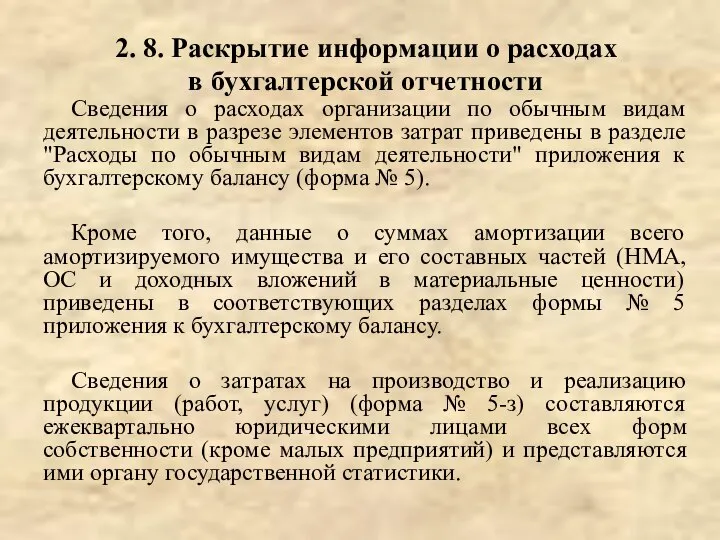 2. 8. Раскрытие информации о расходах в бухгалтерской отчетности

Сведения о расходах организации по обычным видам деятельности в разрезе элементов затрат приведены в разделе "Расходы по обычным видам деятельности" приложения к бухгалтерскому балансу (форма № 5).

Кроме того, данные о суммах амортизации всего амортизируемого имущества и его составных частей (НМА, ОС и доходных вложений в материальные ценности) приведены в соответствующих разделах формы № 5 приложения к бухгалтерскому балансу.

Сведения о затратах на производство и реализацию продукции (работ, услуг) (форма № 5-з) составляются ежеквартально юридическими лицами всех форм собственности (кроме малых предприятий) и представляются ими органу государственной статистики.